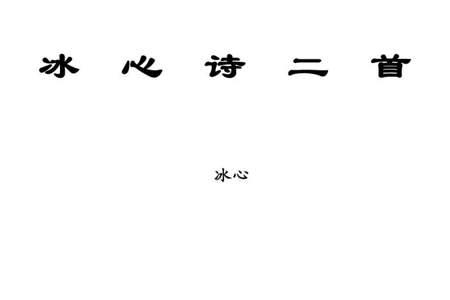 冰心诗二首

冰心